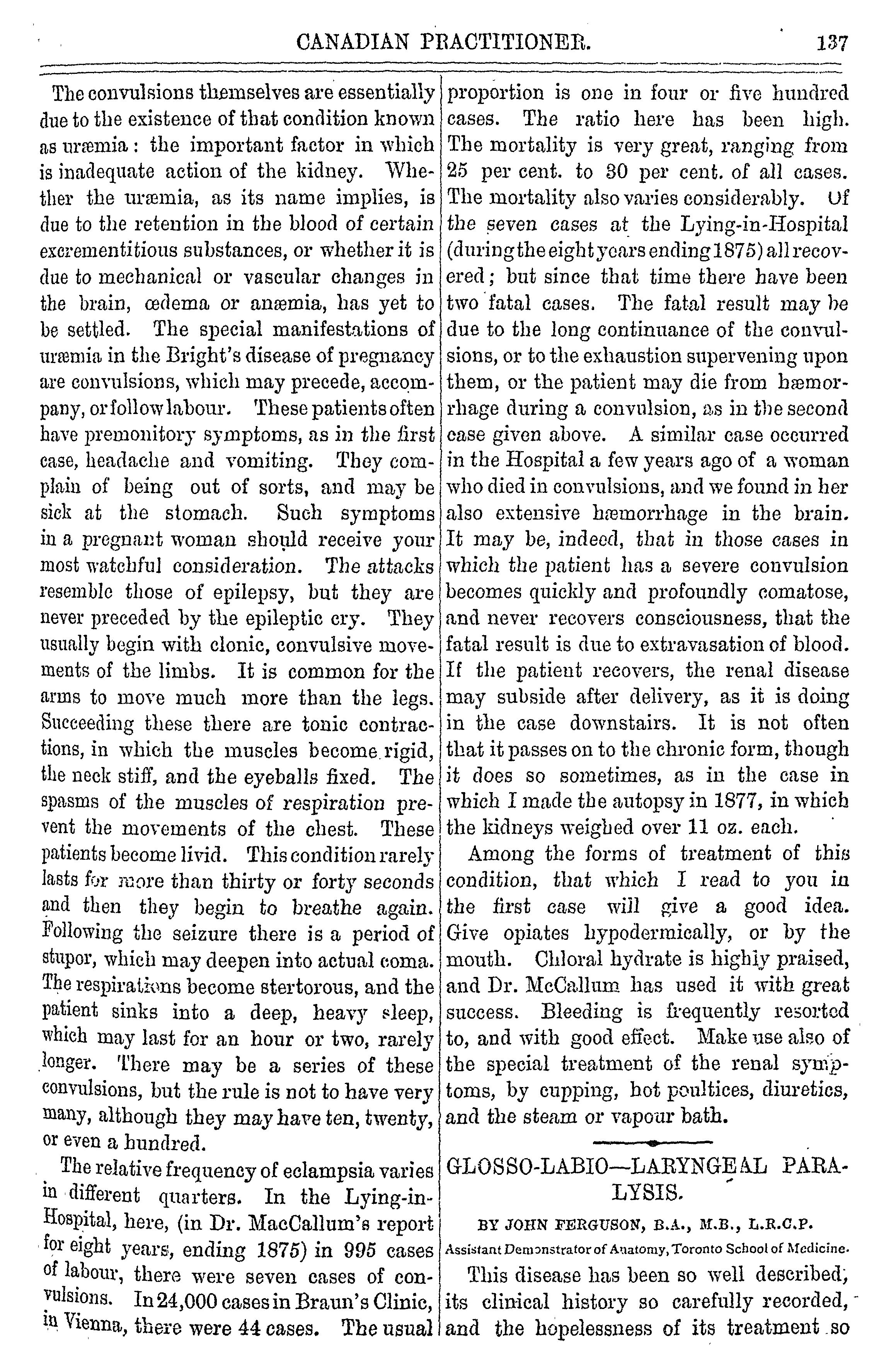 CANADIAN PRACTITIONER. 137

The convulsions themselves are essentially due to the existence of that condition known as uræmia: the important factor in which is inadequate action of the kidney. Whether the uræmia, as its name implies, is due to the retention in the blood of certain excrementitious substances, or whether it is due to mechanical or vascular changes in the brain, œdema or anæmia, has yet to be settled. The special manifestations of uræmia in the Bright's disease of pregnancy are convulsions, which may precede, accompany, or follow labour. These patients often have premonitory symptoms, as in the first case, headache and vomiting. They complain of being out of sorts, and may be sick at the stomach. Such symptoms in a pregnant woman should receive your most watchful consideration. The attacks resemble those of epilepsy, but they are never preceded by the epileptic cry. They usually begin with clonic, convulsive movements of the limbs. It is common for the arms to move much more than the legs. Succeeding these there are tonic contractions, in which the muscles become rigid, the neck stiff, and the eyeballs fixed. The spasms of the muscles of respiration prevent the movements of the chest. These patients become livid. This condition rarely lasts for more than thirty or forty seconds and then they begin to breathe again. Following the seizure there is a period of stupor, which may deepen into actual coma. The respirations become stertorous, and the patient sinks into a deep, heavy sleep, which may last for an hour or two, rarely longer. There may be a series of these convulsions, but the rule is not to have very many, although they may have ten, twenty, or even a hundred.

The relative frequency of eclampsia varies in different quarters. In the Lying-in-Hospital, here, (in Dr. MacCallum's report for eight years, ending 1875) in 995 cases of labour, there were seven cases of convulsions. In 24,000 cases in Braun's Clinic, in Vienna, there were 44 cases. The usual proportion is one in four or five hundred cases. The ratio here has been high. The mortality is very great, ranging from 25 per cent. to 30 per cent. of all cases. The mortality also varies considerably. Of the seven cases at the Lying-in-Hospital (during the eight years ending 1875) all recovered; but since that time there have been two fatal cases. The fatal result may be due to the long continuance of the convulsions, or to the exhaustion supervening upon them, or the patient may die from hæmorrhage during a convulsion, as in the second case given above. A similar case occurred in the Hospital a few years ago of a woman who died in convulsions, and we found in her also extensive hæmorrhage in the brain. It may be, indeed, that in those cases in which the patient has a severe convulsion becomes quickly and profoundly comatose, and never recovers consciousness, that the fatal result is due to extravasation of blood. If the patient recovers, the renal disease may subside after delivery, as it is doing in the case downstairs. It is not often that it passes on to the chronic form, though it does so sometimes, as in the case in which I made the autopsy in 1877, in which the kidneys weighed over 11 oz. each.

Among the forms of treatment of this condition, that which I read to you in the first case will give a good idea. Give opiates hypodermically, or by the mouth. Chloral hydrate is highly praised, and Dr. McCallum has used it with great success. Bleeding is frequently resorted to, and with good effect. Make use also of the special treatment of the renal symptoms, by cupping, hot poultices, diuretics, and the steam or vapour bath.

GLOSSO-LABIO—LARYNGEAL PARALYSIS.

BY JOHN FERGUSON, B.A., M.B., L.R.C.P.
Assistant Demonstrator of Anatomy, Toronto School of Medicine.

This disease has been so well described, its clinical history so carefully recorded, and the hopelessness of its treatment so